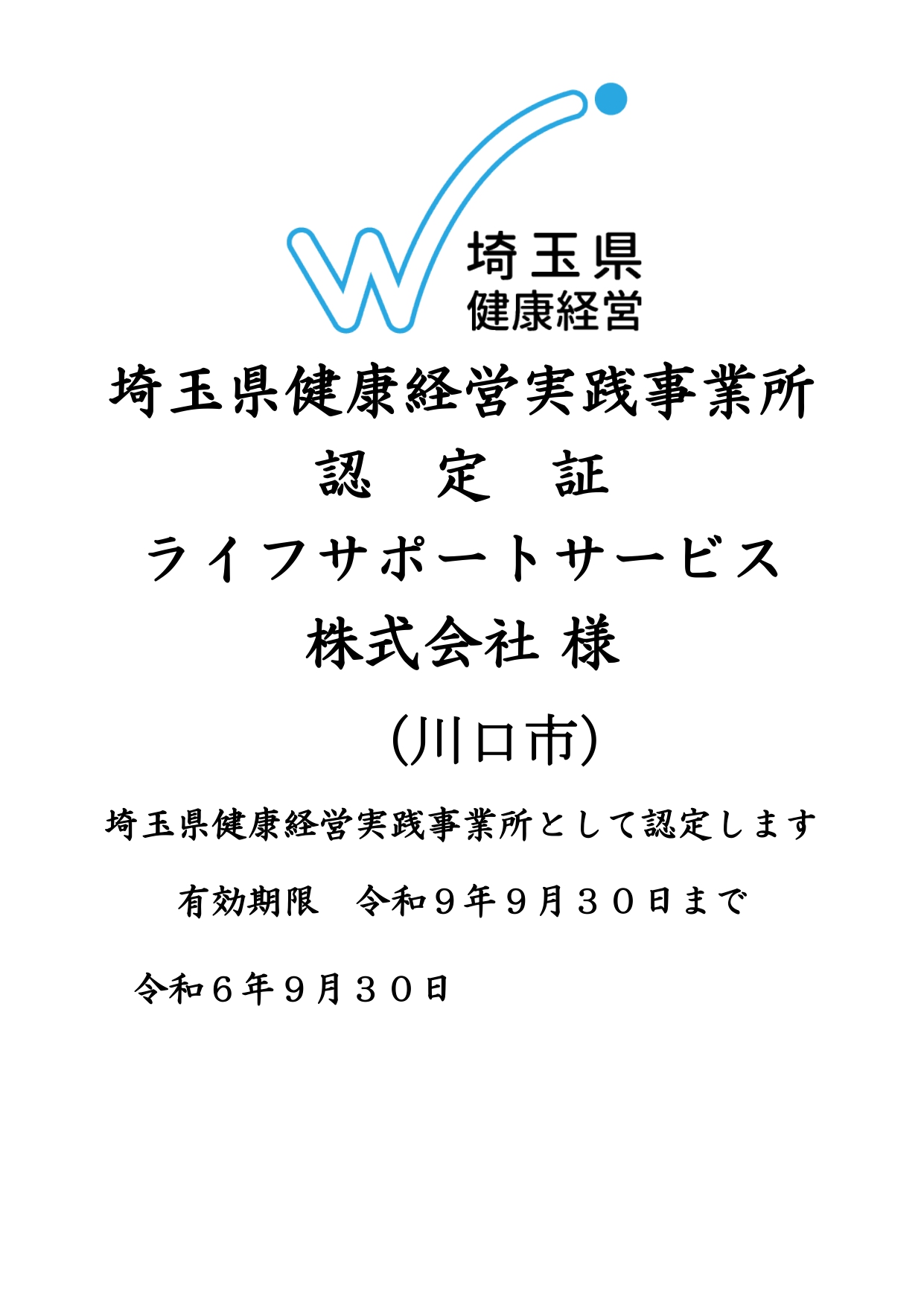 埼玉県
健康経営

埼玉県健康経営実践事業所

認　定　証

ライフサポートサービス
株式会社 様

(川口市)

埼玉県健康経営実践事業所として認定します

有効期限　令和９年９月３０日まで

令和６年９月３０日